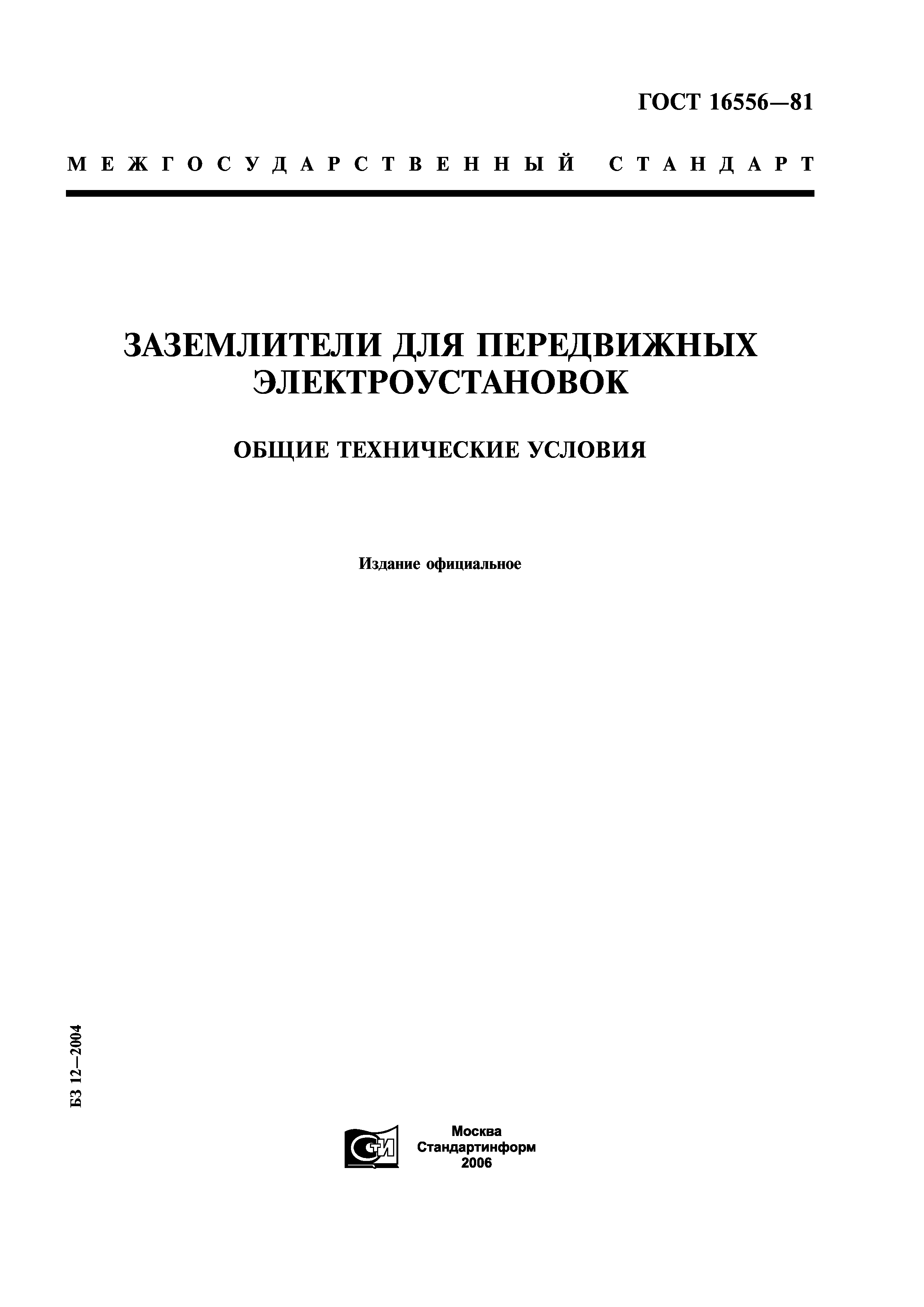 ГОСТ 16556—81

МЕЖГОСУДАРСТВЕННЫЙ СТАНДАРТ

ЗАЗЕМЛИТЕЛИ ДЛЯ ПЕРЕДВИЖНЫХ ЭЛЕКТРОУСТАНОВОК

ОБЩИЕ ТЕХНИЧЕСКИЕ УСЛОВИЯ

Издание официальное

БЗ 12—2004

СТИ

Москва
Стандартинформ
2006